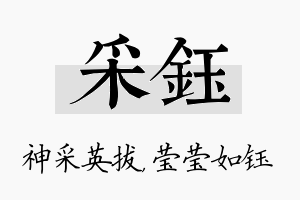 采钰

神采英拔，莹莹如钰